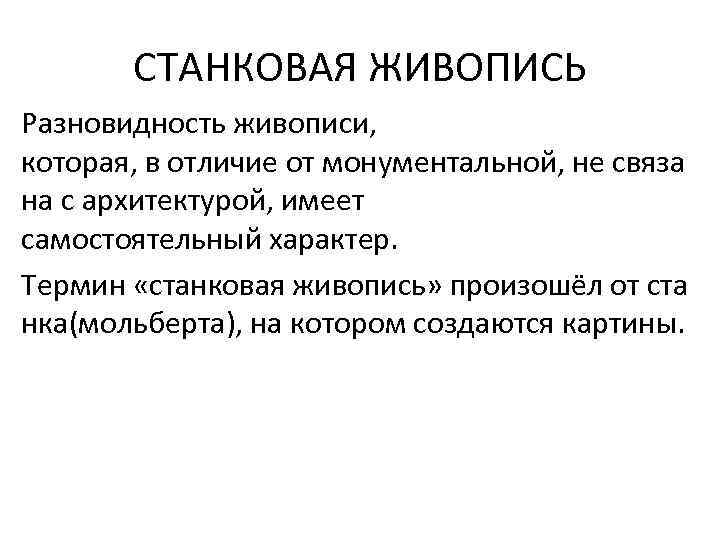 СТАНКОВАЯ ЖИВОПИСЬ

Разновидность живописи, которая, в отличие от монументальной, не связа на с архитектурой, имеет самостоятельный характер.

Термин «станковая живопись» произошёл от ста нка(мольберта), на котором создаются картины.